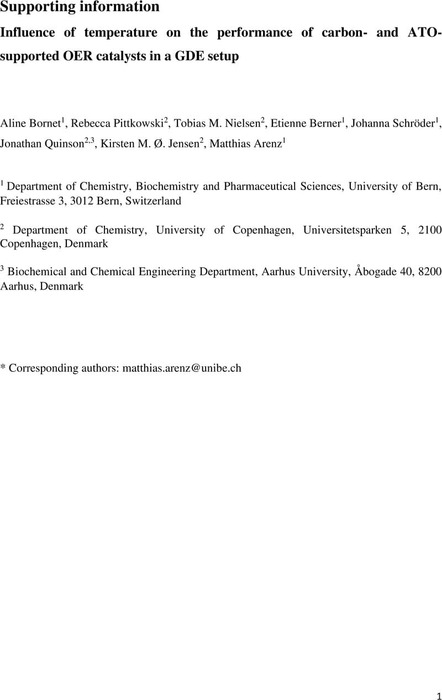 Supporting information

Influence of temperature on the performance of carbon- and ATO-supported OER catalysts in a GDE setup

Aline Bornet$^1$, Rebecca Pittkowski$^2$, Tobias M. Nielsen$^2$, Etienne Berner$^1$, Johanna Schröder$^1$, Jonathan Quinson$^{2,3}$, Kirsten M. Ø. Jensen$^2$, Matthias Arenz$^1$

$^1$ Department of Chemistry, Biochemistry and Pharmaceutical Sciences, University of Bern, Freiestrasse 3, 3012 Bern, Switzerland

$^2$ Department of Chemistry, University of Copenhagen, Universitetsparken 5, 2100 Copenhagen, Denmark

$^3$ Biochemical and Chemical Engineering Department, Aarhus University, Åbogade 40, 8200 Aarhus, Denmark

* Corresponding authors: matthias.arenz@unibe.ch

1